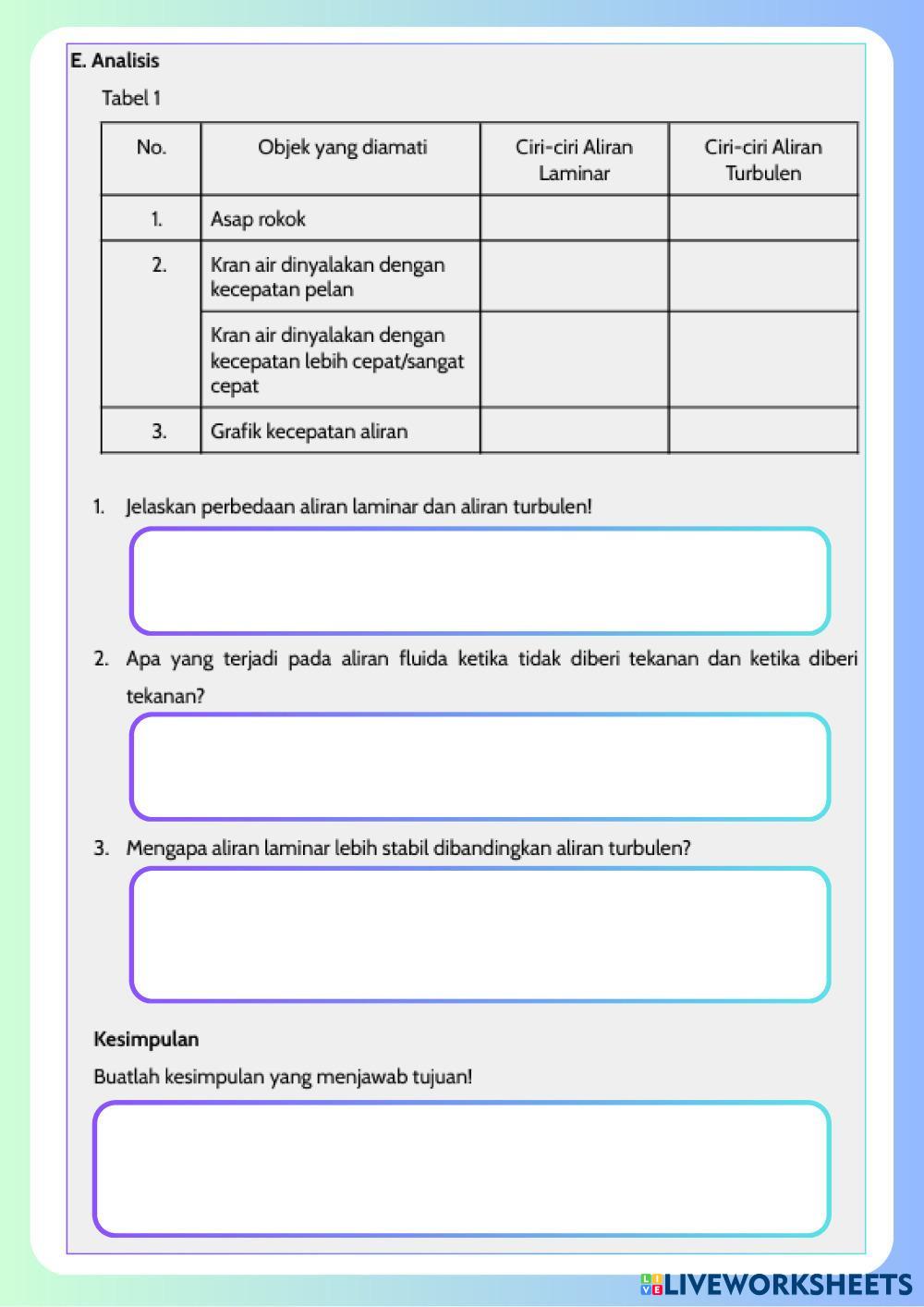 E. Analisis

Tabel 1

| No. | Objek yang diamati | Ciri-ciri Aliran Laminar | Ciri-ciri Aliran Turbulen |
|---|---|---|---|
| 1. | Asap rokok | | |
| 2. | Kran air dinyalakan dengan kecepatan pelan | | |
| | Kran air dinyalakan dengan kecepatan lebih cepat/sangat cepat | | |
| 3. | Grafik kecepatan aliran | | |

1. Jelaskan perbedaan aliran laminar dan aliran turbulen!

2. Apa yang terjadi pada aliran fluida ketika tidak diberi tekanan dan ketika diberi tekanan?

3. Mengapa aliran laminar lebih stabil dibandingkan aliran turbulen?

Kesimpulan

Buatlah kesimpulan yang menjawab tujuan!

LIVEWORKSHEETS